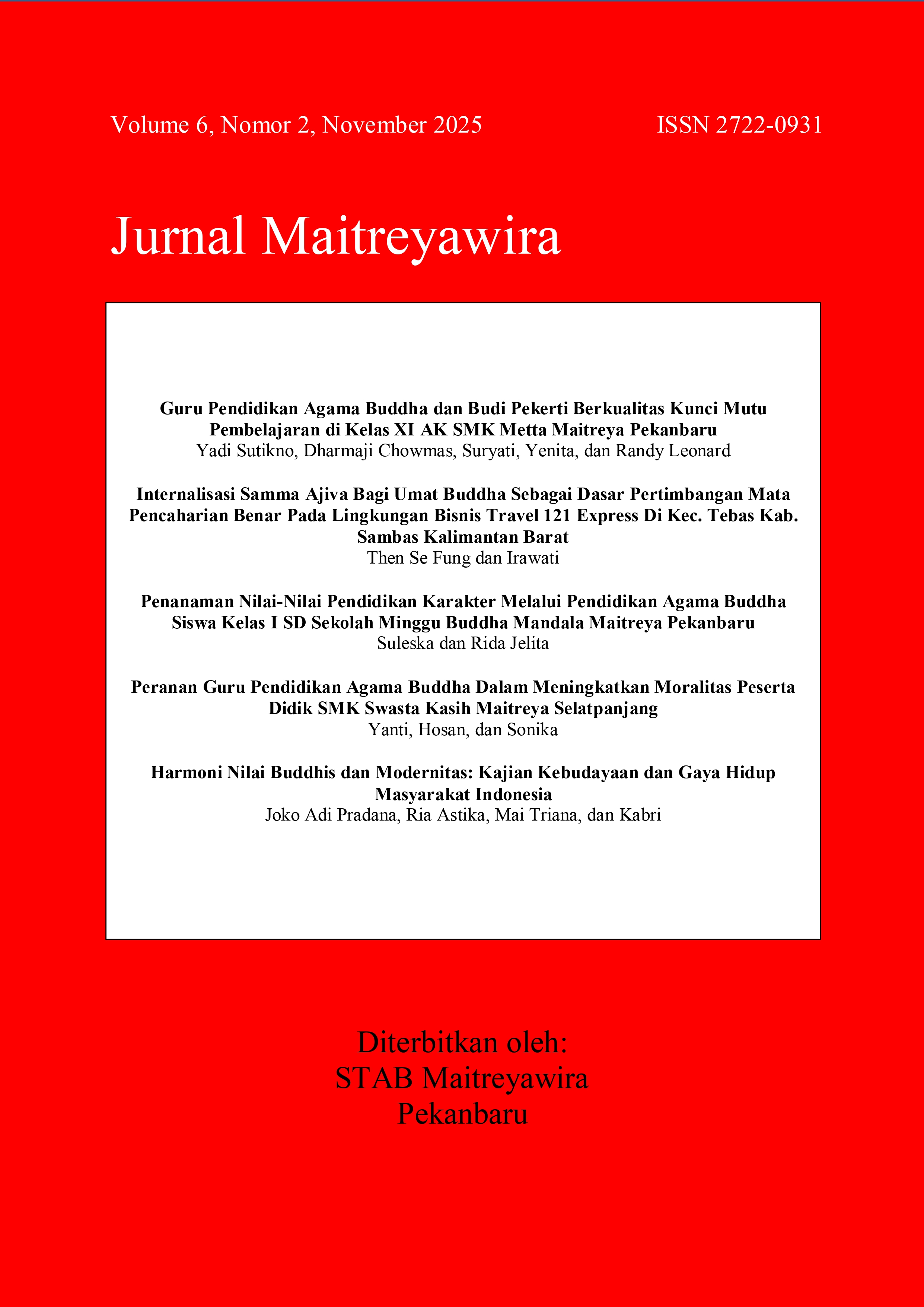 Volume 6, Nomor 2, November 2025

ISSN 2722-0931

Jurnal Maitreyawira

Guru Pendidikan Agama Buddha dan Budi Pekerti Berkualitas Kunci Mutu Pembelajaran di Kelas XI AK SMK Metta Maitreya Pekanbaru
Yadi Sutikno, Dharmaji Chowmas, Suryati, Yenita, dan Randy Leonard

Internalisasi Samma Ajiva Bagi Umat Buddha Sebagai Dasar Pertimbangan Mata Pencaharian Benar Pada Lingkungan Bisnis Travel 121 Express Di Kec. Tebas Kab. Sambas Kalimantan Barat
Then Se Fung dan Irawati

Penanaman Nilai-Nilai Pendidikan Karakter Melalui Pendidikan Agama Buddha Siswa Kelas I SD Sekolah Minggu Buddha Mandala Maitreya Pekanbaru
Suleska dan Rida Jelita

Peranan Guru Pendidikan Agama Buddha Dalam Meningkatkan Moralitas Peserta Didik SMK Swasta Kasih Maitreya Selatpanjang
Yanti, Hosan, dan Sonika

Harmoni Nilai Buddhis dan Modernitas: Kajian Kebudayaan dan Gaya Hidup Masyarakat Indonesia
Joko Adi Pradana, Ria Astika, Mai Triana, dan Kabri

Diterbitkan oleh:
STAB Maitreyawira
Pekanbaru